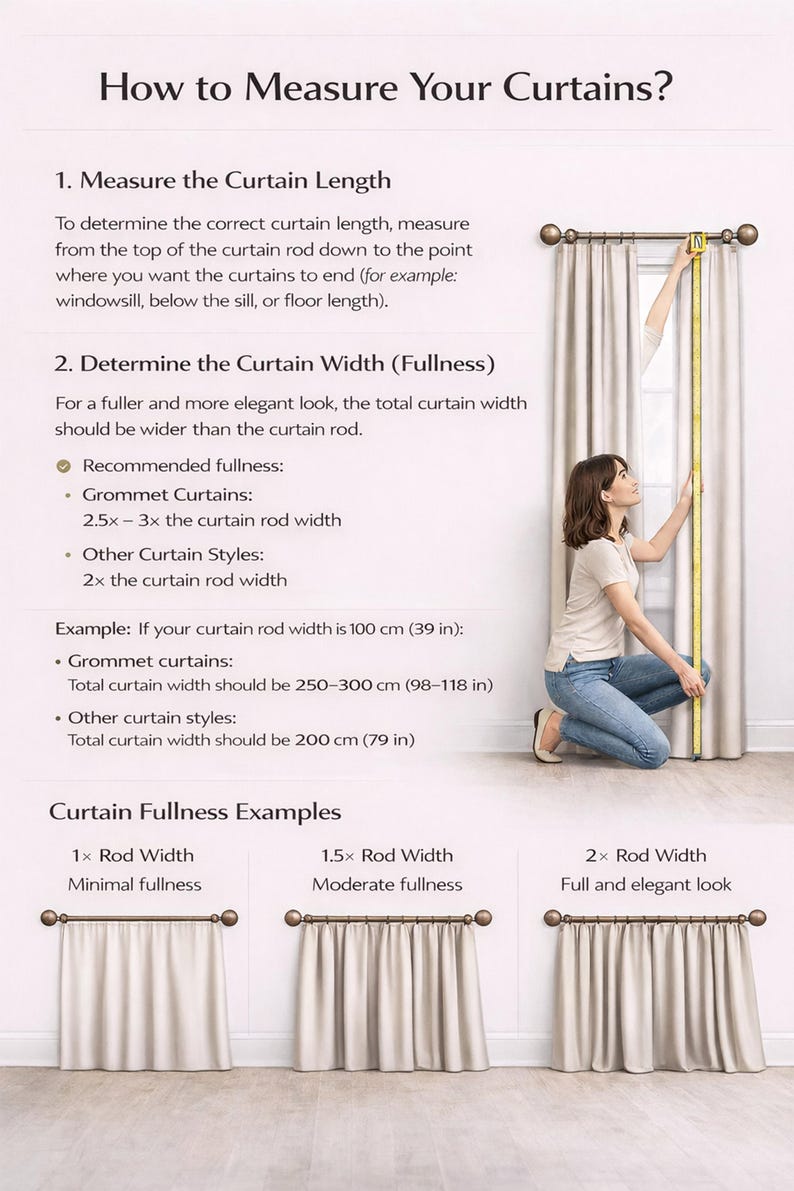 How to Measure Your Curtains?

1. Measure the Curtain Length

To determine the correct curtain length, measure from the top of the curtain rod down to the point where you want the curtains to end (for example: windowsill, below the sill, or floor length).

2. Determine the Curtain Width (Fullness)

For a fuller and more elegant look, the total curtain width should be wider than the curtain rod.

Recommended fullness:

• Grommet Curtains:
2.5× – 3× the curtain rod width

• Other Curtain Styles:
2× the curtain rod width

Example: If your curtain rod width is 100 cm (39 in):

• Grommet curtains:
Total curtain width should be 250–300 cm (98–118 in)

• Other curtain styles:
Total curtain width should be 200 cm (79 in)

Curtain Fullness Examples

1× Rod Width
Minimal fullness

1.5× Rod Width
Moderate fullness

2× Rod Width
Full and elegant look